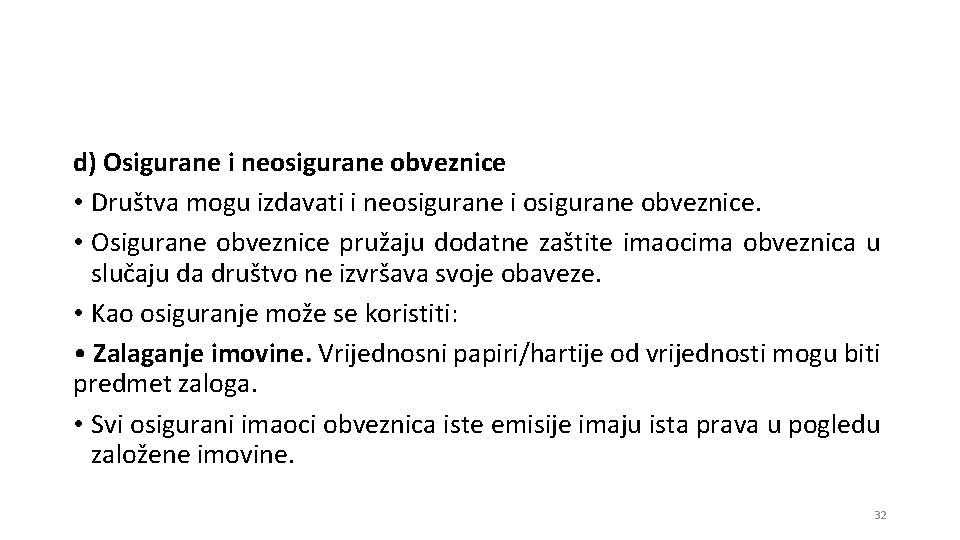 d) Osigurane i neosigurane obveznice

• Društva mogu izdavati i neosigurane i osigurane obveznice.

• Osigurane obveznice pružaju dodatne zaštite imaocima obveznica u slučaju da društvo ne izvršava svoje obaveze.

• Kao osiguranje može se koristiti:

• Zalaganje imovine. Vrijednosni papiri/hartije od vrijednosti mogu biti predmet zaloga.

• Svi osigurani imaoci obveznica iste emisije imaju ista prava u pogledu založene imovine.

32